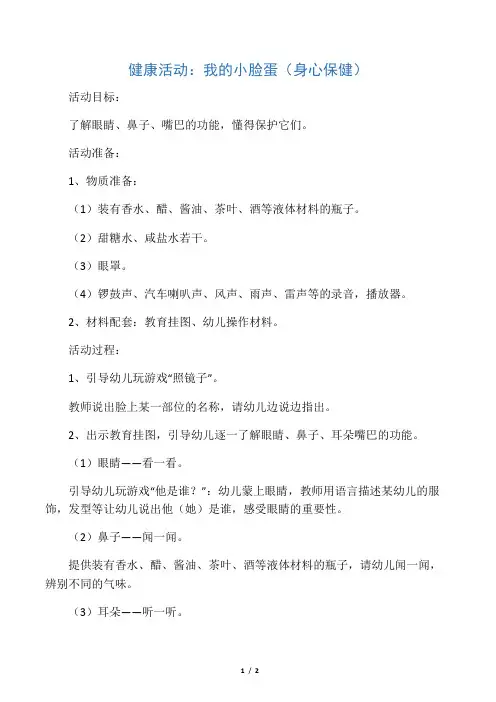 健康活动：我的小脸蛋（身心保健）

活动目标：

了解眼睛、鼻子、嘴巴的功能，懂得保护它们。

活动准备：

1、物质准备：

（1）装有香水、醋、酱油、茶叶、酒等液体材料的瓶子。

（2）甜糖水、咸盐水若干。

（3）眼罩。

（4）锣鼓声、汽车喇叭声、风声、雨声、雷声等的录音，播放器。

2、材料配套：教育挂图、幼儿操作材料。

活动过程：

1、引导幼儿玩游戏“照镜子”。

教师说出脸上某一部位的名称，请幼儿边说边指出。

2、出示教育挂图，引导幼儿逐一了解眼睛、鼻子、耳朵嘴巴的功能。

（1）眼睛——看一看。

引导幼儿玩游戏“他是谁？”：幼儿蒙上眼睛，教师用语言描述某幼儿的服饰，发型等让幼儿说出他（她）是谁，感受眼睛的重要性。

（2）鼻子——闻一闻。

提供装有香水、醋、酱油、茶叶、酒等液体材料的瓶子，请幼儿闻一闻，辨别不同的气味。

（3）耳朵——听一听。

1 / 2